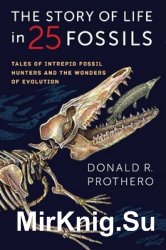 THE STORY OF LIFE in 25 FOSSILS

TALES OF INTREPID FOSSIL HUNTERS AND THE WONDERS OF EVOLUTION

DONALD R. PROTHERO

MirKnig.Su